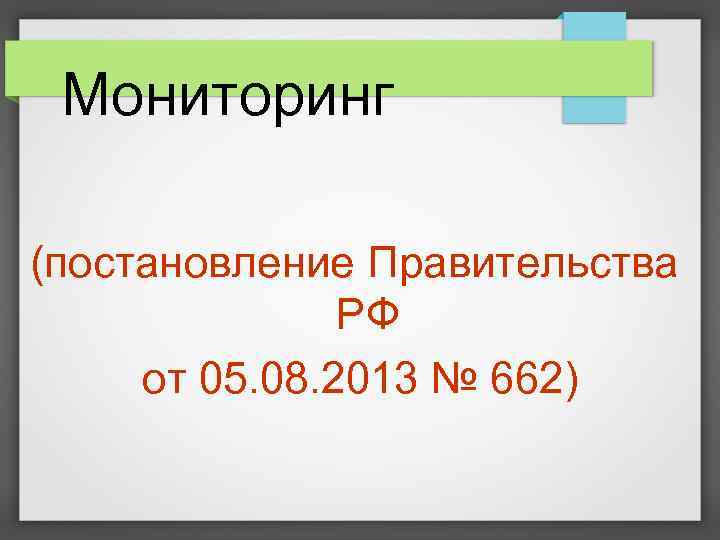 Мониторинг

(постановление Правительства РФ

от 05.08.2013 № 662)